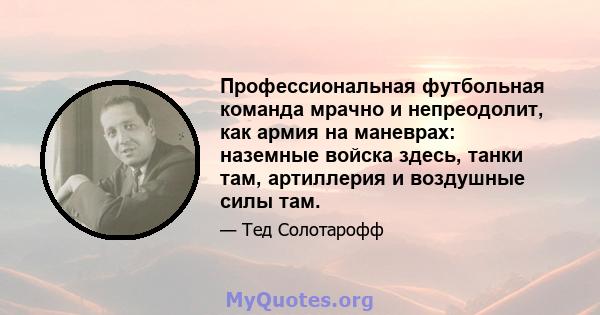 Профессиональная футбольная команда мрачно и непреодолит, как армия на маневрах: наземные войска здесь, танки там, артиллерия и воздушные силы там.

— Тед Солотарофф

MyQuotes.org